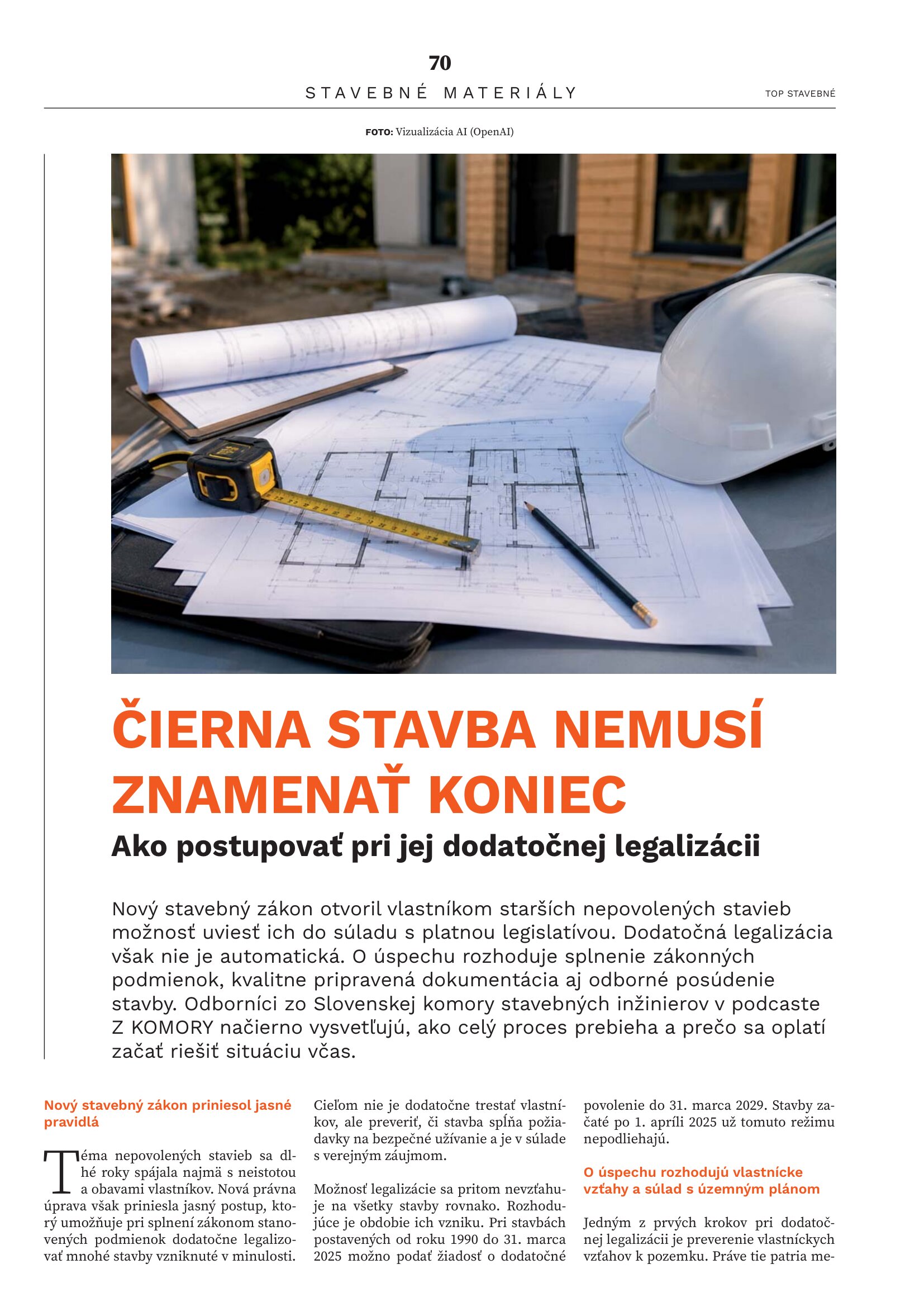 70

STAVEBNÉ MATERIÁLY

TOP STAVEBNÉ

FOTO: Vizualizácia AI (OpenAI)

ČIERNA STAVBA NEMUSÍ ZNAMENAŤ KONIEC

Ako postupovať pri jej dodatočnej legalizácii

Nový stavebný zákon otvoril vlastníkom starších nepovolených stavieb možnosť uviesť ich do súladu s platnou legislatívou. Dodatočná legalizácia však nie je automatická. O úspechu rozhoduje splnenie zákonných podmienok, kvalitne pripravená dokumentácia aj odborné posúdenie stavby. Odborníci zo Slovenskej komory stavebných inžinierov v podcaste Z KOMORY načierno vysvetľujú, ako celý proces prebieha a prečo sa oplatí začať riešiť situáciu včas.

Nový stavebný zákon priniesol jasné pravidlá

Téma nepovolených stavieb sa dlhé roky spájala najmä s neistotou a obavami vlastníkov. Nová právna úprava však priniesla jasný postup, ktorý umožňuje pri splnení zákonom stanovených podmienok dodatočne legalizovať mnohé stavby vzniknuté v minulosti.

Cieľom nie je dodatočne trestať vlastníkov, ale preveriť, či stavba spĺňa požiadavky na bezpečné užívanie a je v súlade s verejným záujmom.

Možnosť legalizácie sa pritom nevzťahuje na všetky stavby rovnako. Rozhodujúce je obdobie ich vzniku. Pri stavbách postavených od roku 1990 do 31. marca 2025 možno podať žiadosť o dodatočné povolenie do 31. marca 2029. Stavby začaté po 1. apríli 2025 už tomuto režimu nepodliehajú.

O úspechu rozhodujú vlastnícke vzťahy a súlad s územným plánom

Jedným z prvých krokov pri dodatočnej legalizácii je preverenie vlastníckych vzťahov k pozemku. Práve tie patria me-